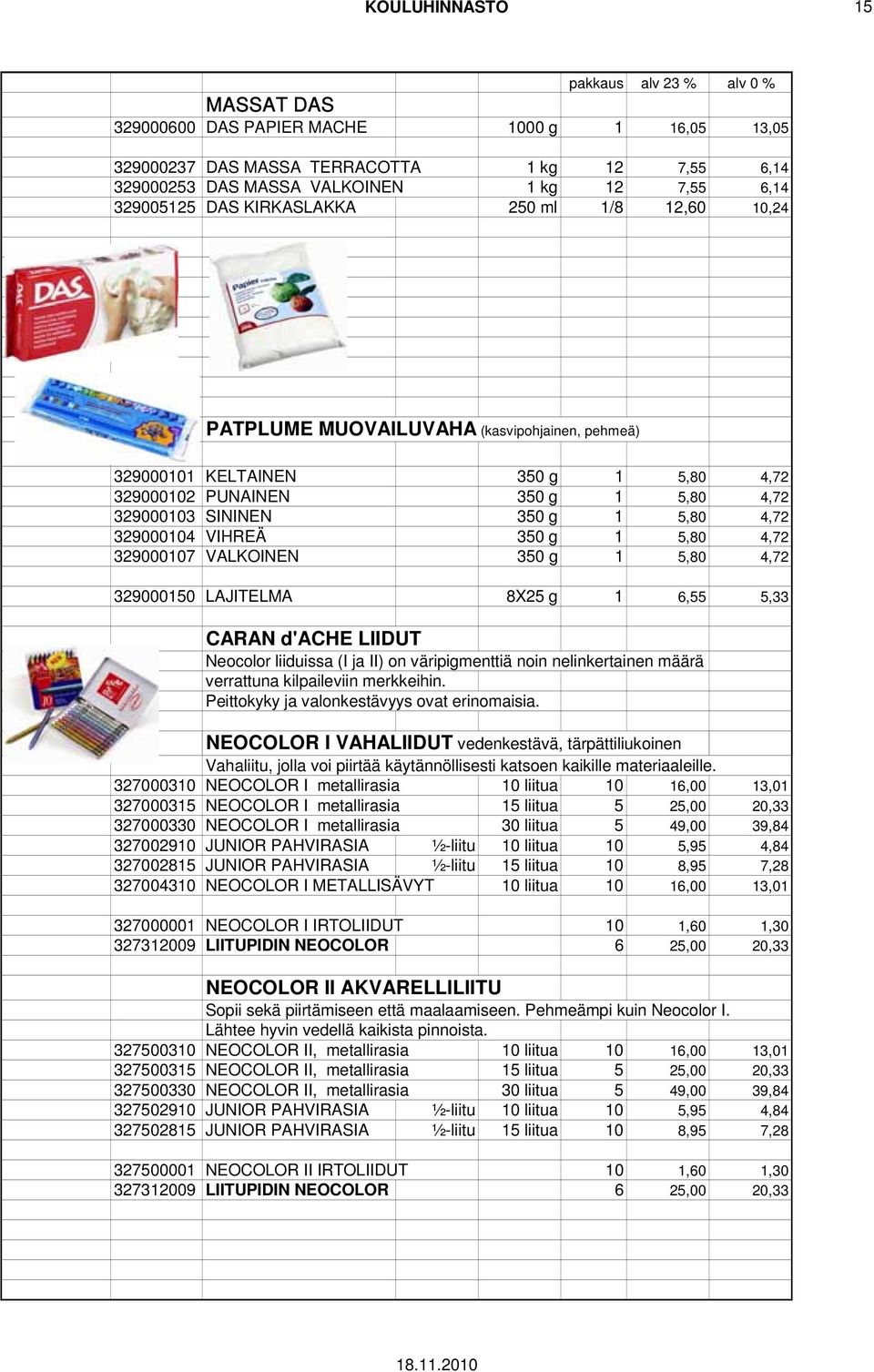 KOULUHINNASTO 15

| | | | pakkaus | alv 23 % | alv 0 % |
|---|---|---|---|---|---|
| | MASSAT DAS | | | | |
| 329000600 | DAS PAPIER MACHE | 1000 g | 1 | 16,05 | 13,05 |
| 329000237 | DAS MASSA TERRACOTTA | 1 kg | 12 | 7,55 | 6,14 |
| 329000253 | DAS MASSA VALKOINEN | 1 kg | 12 | 7,55 | 6,14 |
| 329005125 | DAS KIRKASLAKKA | 250 ml | 1/8 | 12,60 | 10,24 |

DAS

Papier

PATPLUME MUOVAILUVAHA (kasvipohjainen, pehmeä)

| | | | | | |
|---|---|---|---|---|---|
| 329000101 | KELTAINEN | 350 g | 1 | 5,80 | 4,72 |
| 329000102 | PUNAINEN | 350 g | 1 | 5,80 | 4,72 |
| 329000103 | SININEN | 350 g | 1 | 5,80 | 4,72 |
| 329000104 | VIHREÄ | 350 g | 1 | 5,80 | 4,72 |
| 329000107 | VALKOINEN | 350 g | 1 | 5,80 | 4,72 |
| 329000150 | LAJITELMA | 8X25 g | 1 | 6,55 | 5,33 |

CARAN d'ACHE LIIDUT
Neocolor liiduissa (I ja II) on väripigmenttiä noin nelinkertainen määrä verrattuna kilpaileviin merkkeihin.
Peittokyky ja valonkestävyys ovat erinomaisia.

NEOCOLOR I VAHALIIDUT vedenkestävä, tärpättiliukoinen
Vahaliitu, jolla voi piirtää käytännöllisesti katsoen kaikille materiaaleille.

| | | | | | | |
|---|---|---|---|---|---|---|
| 327000310 | NEOCOLOR I metallirasia | | 10 liitua | 10 | 16,00 | 13,01 |
| 327000315 | NEOCOLOR I metallirasia | | 15 liitua | 5 | 25,00 | 20,33 |
| 327000330 | NEOCOLOR I metallirasia | | 30 liitua | 5 | 49,00 | 39,84 |
| 327002910 | JUNIOR PAHVIRASIA | ½-liitu | 10 liitua | 10 | 5,95 | 4,84 |
| 327002815 | JUNIOR PAHVIRASIA | ½-liitu | 15 liitua | 10 | 8,95 | 7,28 |
| 327004310 | NEOCOLOR I METALLISÄVYT | | 10 liitua | 10 | 16,00 | 13,01 |
| 327000001 | NEOCOLOR I IRTOLIIDUT | | | 10 | 1,60 | 1,30 |
| 327312009 | LIITUPIDIN NEOCOLOR | | | 6 | 25,00 | 20,33 |

NEOCOLOR II AKVARELLILIITU
Sopii sekä piirtämiseen että maalaamiseen. Pehmeämpi kuin Neocolor I.
Lähtee hyvin vedellä kaikista pinnoista.

| | | | | | | |
|---|---|---|---|---|---|---|
| 327500310 | NEOCOLOR II, metallirasia | | 10 liitua | 10 | 16,00 | 13,01 |
| 327500315 | NEOCOLOR II, metallirasia | | 15 liitua | 5 | 25,00 | 20,33 |
| 327500330 | NEOCOLOR II, metallirasia | | 30 liitua | 5 | 49,00 | 39,84 |
| 327502910 | JUNIOR PAHVIRASIA | ½-liitu | 10 liitua | 10 | 5,95 | 4,84 |
| 327502815 | JUNIOR PAHVIRASIA | ½-liitu | 15 liitua | 10 | 8,95 | 7,28 |
| 327500001 | NEOCOLOR II IRTOLIIDUT | | | 10 | 1,60 | 1,30 |
| 327312009 | LIITUPIDIN NEOCOLOR | | | 6 | 25,00 | 20,33 |

18.11.2010